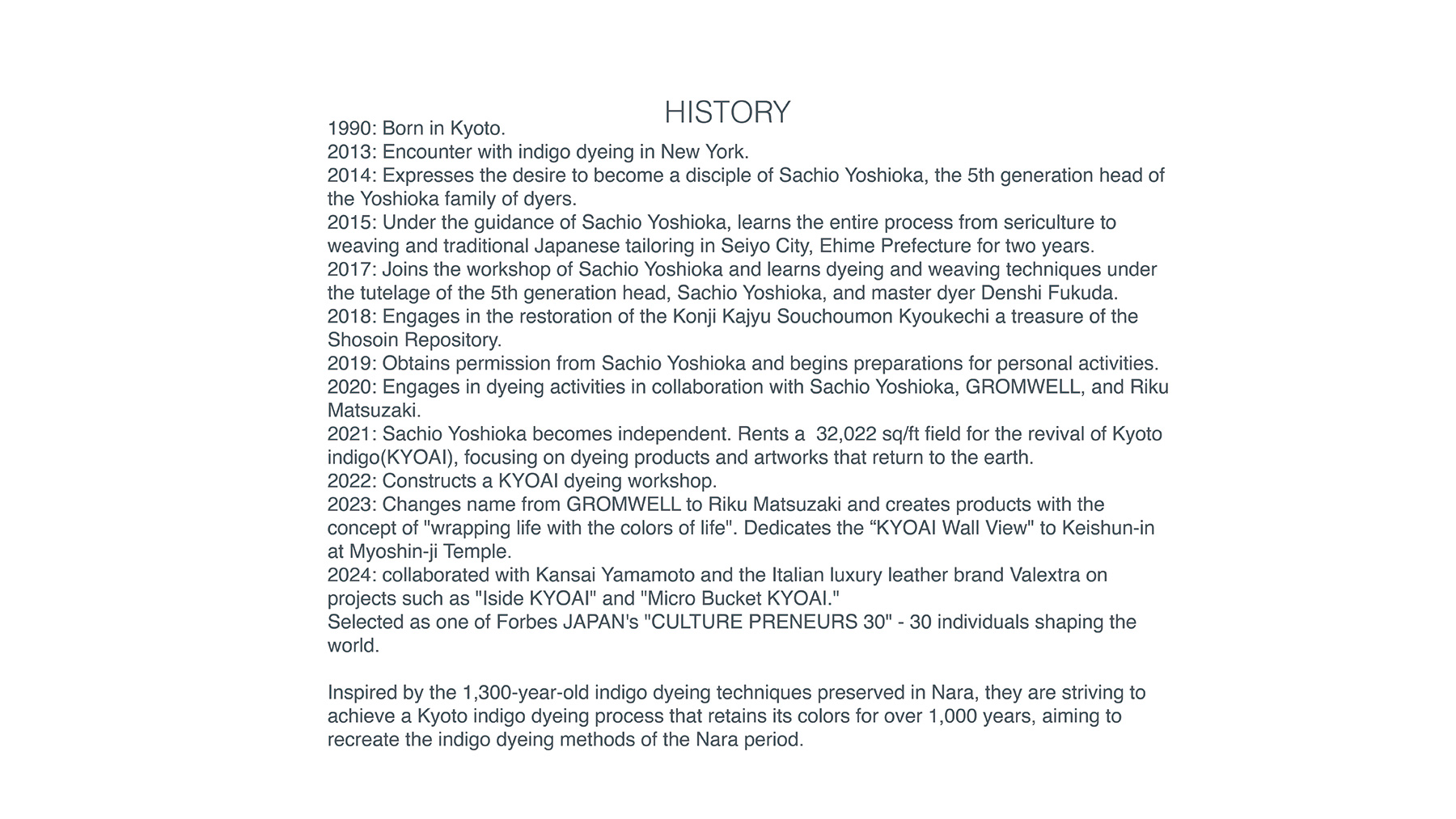 HISTORY

1990: Born in Kyoto.
2013: Encounter with indigo dyeing in New York.
2014: Expresses the desire to become a disciple of Sachio Yoshioka, the 5th generation head of the Yoshioka family of dyers.
2015: Under the guidance of Sachio Yoshioka, learns the entire process from sericulture to weaving and traditional Japanese tailoring in Seiyo City, Ehime Prefecture for two years.
2017: Joins the workshop of Sachio Yoshioka and learns dyeing and weaving techniques under the tutelage of the 5th generation head, Sachio Yoshioka, and master dyer Denshi Fukuda.
2018: Engages in the restoration of the Konji Kajyu Souchoumon Kyoukechi a treasure of the Shosoin Repository.
2019: Obtains permission from Sachio Yoshioka and begins preparations for personal activities.
2020: Engages in dyeing activities in collaboration with Sachio Yoshioka, GROMWELL, and Riku Matsuzaki.
2021: Sachio Yoshioka becomes independent. Rents a 32,022 sq/ft field for the revival of Kyoto indigo(KYOAI), focusing on dyeing products and artworks that return to the earth.
2022: Constructs a KYOAI dyeing workshop.
2023: Changes name from GROMWELL to Riku Matsuzaki and creates products with the concept of "wrapping life with the colors of life". Dedicates the “KYOAI Wall View" to Keishun-in at Myoshin-ji Temple.
2024: collaborated with Kansai Yamamoto and the Italian luxury leather brand Valextra on projects such as "Iside KYOAI" and "Micro Bucket KYOAI."
Selected as one of Forbes JAPAN's "CULTURE PRENEURS 30" - 30 individuals shaping the world.

Inspired by the 1,300-year-old indigo dyeing techniques preserved in Nara, they are striving to achieve a Kyoto indigo dyeing process that retains its colors for over 1,000 years, aiming to recreate the indigo dyeing methods of the Nara period.